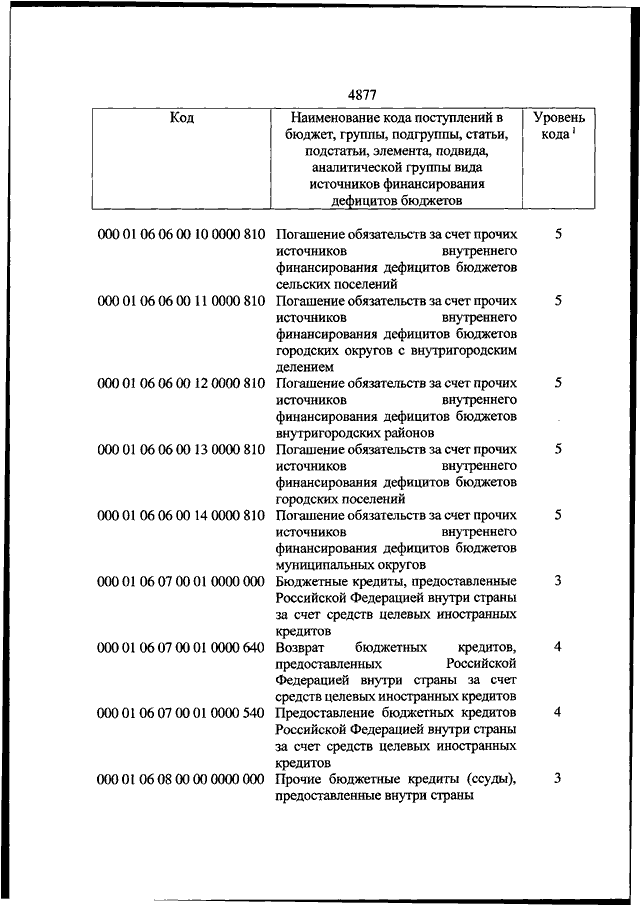 4877

| Код | Наименование кода поступлений в бюджет, группы, подгруппы, статьи, подстатьи, элемента, подвида, аналитической группы вида источников финансирования дефицитов бюджетов | Уровень кода $^1$ |
|---|---|---|
| 000 01 06 06 00 10 0000 810 | Погашение обязательств за счет прочих источников внутреннего финансирования дефицитов бюджетов сельских поселений | 5 |
| 000 01 06 06 00 11 0000 810 | Погашение обязательств за счет прочих источников внутреннего финансирования дефицитов бюджетов городских округов с внутригородским делением | 5 |
| 000 01 06 06 00 12 0000 810 | Погашение обязательств за счет прочих источников внутреннего финансирования дефицитов бюджетов внутригородских районов | 5 |
| 000 01 06 06 00 13 0000 810 | Погашение обязательств за счет прочих источников внутреннего финансирования дефицитов бюджетов городских поселений | 5 |
| 000 01 06 06 00 14 0000 810 | Погашение обязательств за счет прочих источников внутреннего финансирования дефицитов бюджетов муниципальных округов | 5 |
| 000 01 06 07 00 01 0000 000 | Бюджетные кредиты, предоставленные Российской Федерацией внутри страны за счет средств целевых иностранных кредитов | 3 |
| 000 01 06 07 00 01 0000 640 | Возврат бюджетных кредитов, предоставленных Российской Федерацией внутри страны за счет средств целевых иностранных кредитов | 4 |
| 000 01 06 07 00 01 0000 540 | Предоставление бюджетных кредитов Российской Федерацией внутри страны за счет средств целевых иностранных кредитов | 4 |
| 000 01 06 08 00 00 0000 000 | Прочие бюджетные кредиты (ссуды), предоставленные внутри страны | 3 |